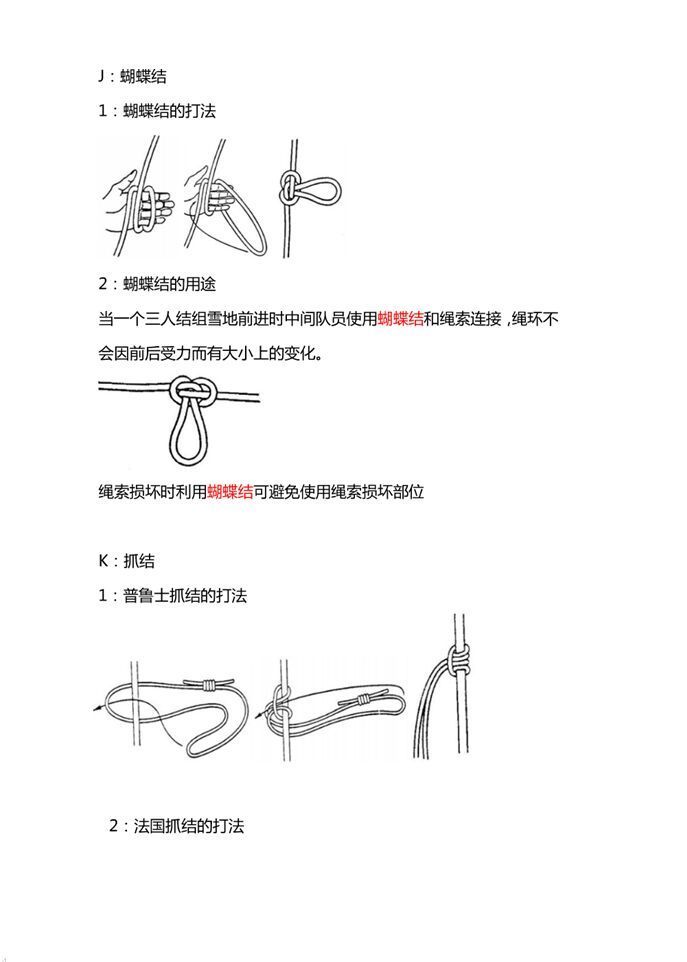 J：蝴蝶结

1：蝴蝶结的打法

2：蝴蝶结的用途

当一个三人结组雪地前进时中间队员使用蝴蝶结和绳索连接，绳环不会因前后受力而有大小上的变化。

绳索损坏时利用蝴蝶结可避免使用绳索损坏部位

K：抓结

1：普鲁士抓结的打法

2：法国抓结的打法